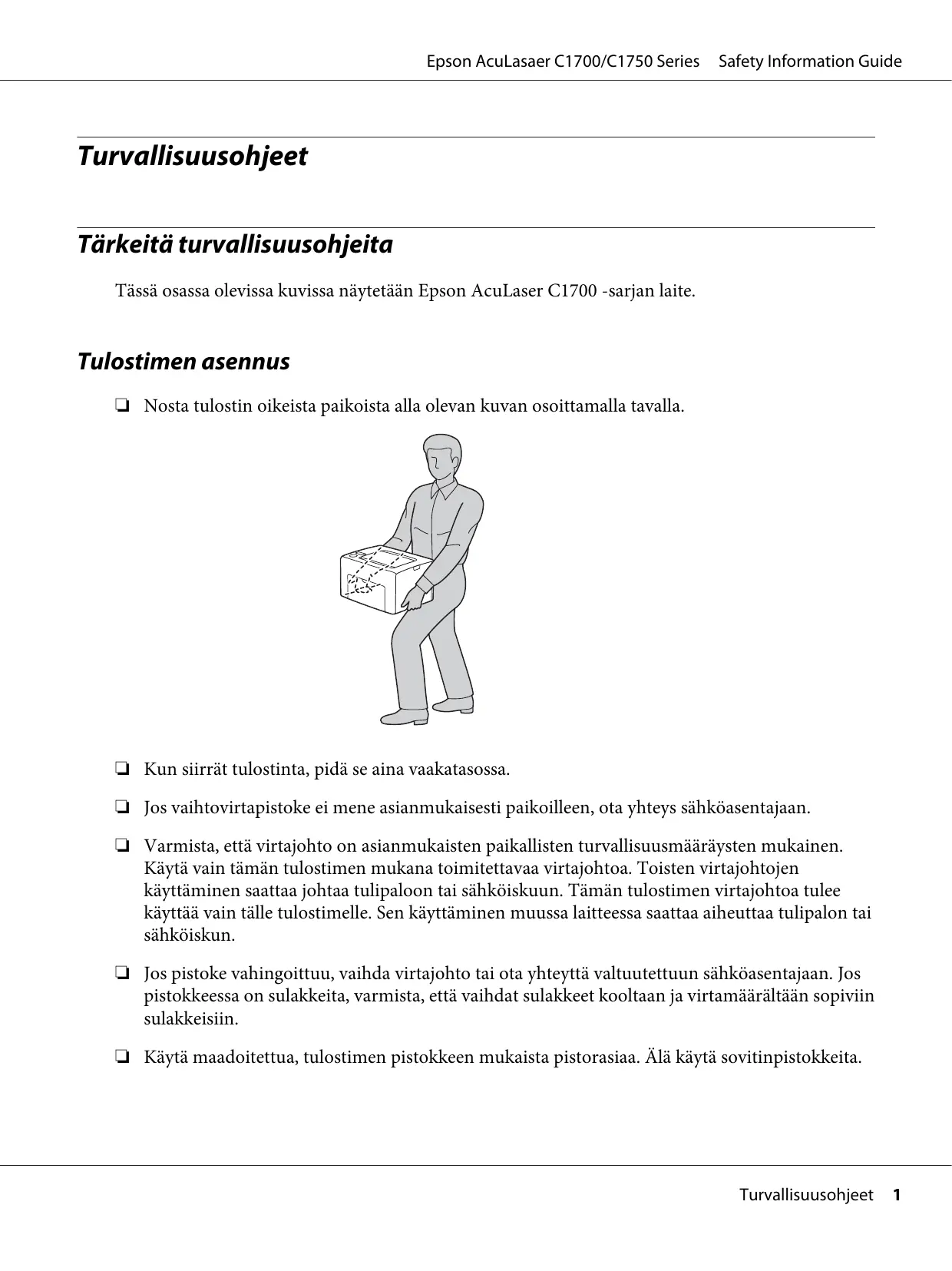 Epson AcuLasaer C1700/C1750 Series Safety Information Guide

Turvallisuusohjeet

Tärkeitä turvallisuusohjeita

Tässä osassa olevissa kuvissa näytetään Epson AcuLaser C1700 -sarjan laite.

Tulostimen asennus

❏ Nosta tulostin oikeista paikoista alla olevan kuvan osoittamalla tavalla.

❏ Kun siirrät tulostinta, pidä se aina vaakatasossa.

❏ Jos vaihtovirtapistoke ei mene asianmukaisesti paikoilleen, ota yhteys sähköasentajaan.

❏ Varmista, että virtajohto on asianmukaisten paikallisten turvallisuusmääräysten mukainen. Käytä vain tämän tulostimen mukana toimitettavaa virtajohtoa. Toisten virtajohtojen käyttäminen saattaa johtaa tulipaloon tai sähköiskuun. Tämän tulostimen virtajohtoa tulee käyttää vain tälle tulostimelle. Sen käyttäminen muussa laitteessa saattaa aiheuttaa tulipalon tai sähköiskun.

❏ Jos pistoke vahingoittuu, vaihda virtajohto tai ota yhteyttä valtuutettuun sähköasentajaan. Jos pistokkeessa on sulakkeita, varmista, että vaihdat sulakkeet kooltaan ja virtamäärältään sopiviin sulakkeisiin.

❏ Käytä maadoitettua, tulostimen pistokkeen mukaista pistorasiaa. Älä käytä sovitinpistokkeita.

Turvallisuusohjeet 1